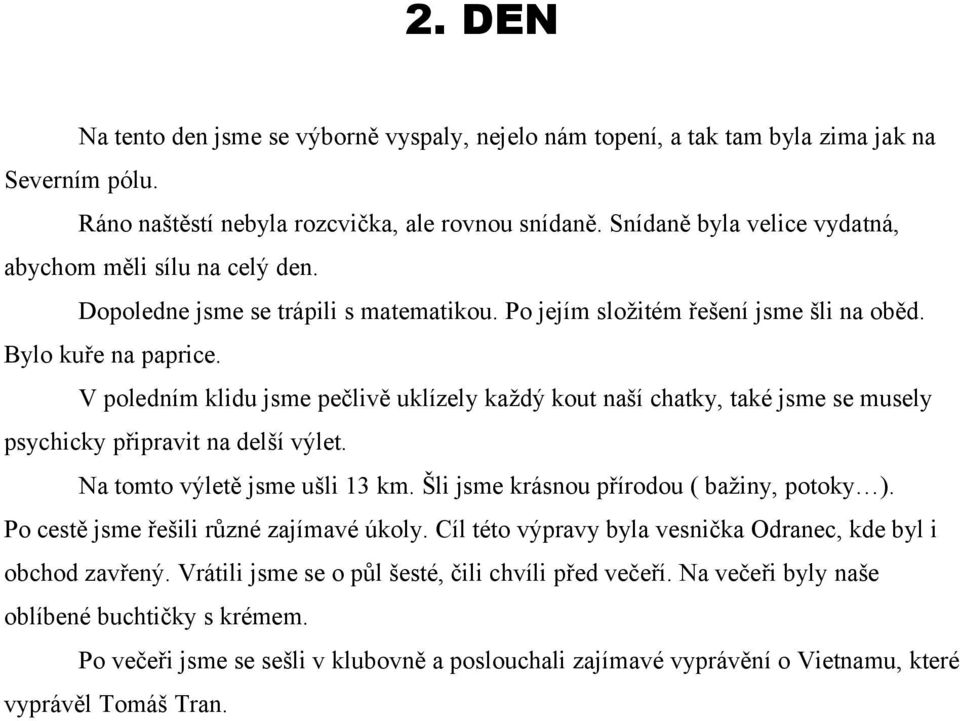 2. DEN

Na tento den jsme se výborně vyspaly, nejelo nám topení, a tak tam byla zima jak na Severním pólu.

Ráno naštěstí nebyla rozcvička, ale rovnou snídaně. Snídaně byla velice vydatná, abychom měli sílu na celý den.

Dopoledne jsme se trápili s matematikou. Po jejím složitém řešení jsme šli na oběd. Bylo kuře na paprice.

V poledním klidu jsme pečlivě uklízely každý kout naší chatky, také jsme se musely psychicky připravit na delší výlet.

Na tomto výletě jsme ušli 13 km. Šli jsme krásnou přírodou ( bažiny, potoky…). Po cestě jsme řešili různé zajímavé úkoly. Cíl této výpravy byla vesnička Odranec, kde byl i obchod zavřený. Vrátili jsme se o půl šesté, čili chvíli před večeří. Na večeři byly naše oblíbené buchtičky s krémem.

Po večeři jsme se sešli v klubovně a poslouchali zajímavé vyprávění o Vietnamu, které vyprávěl Tomáš Tran.